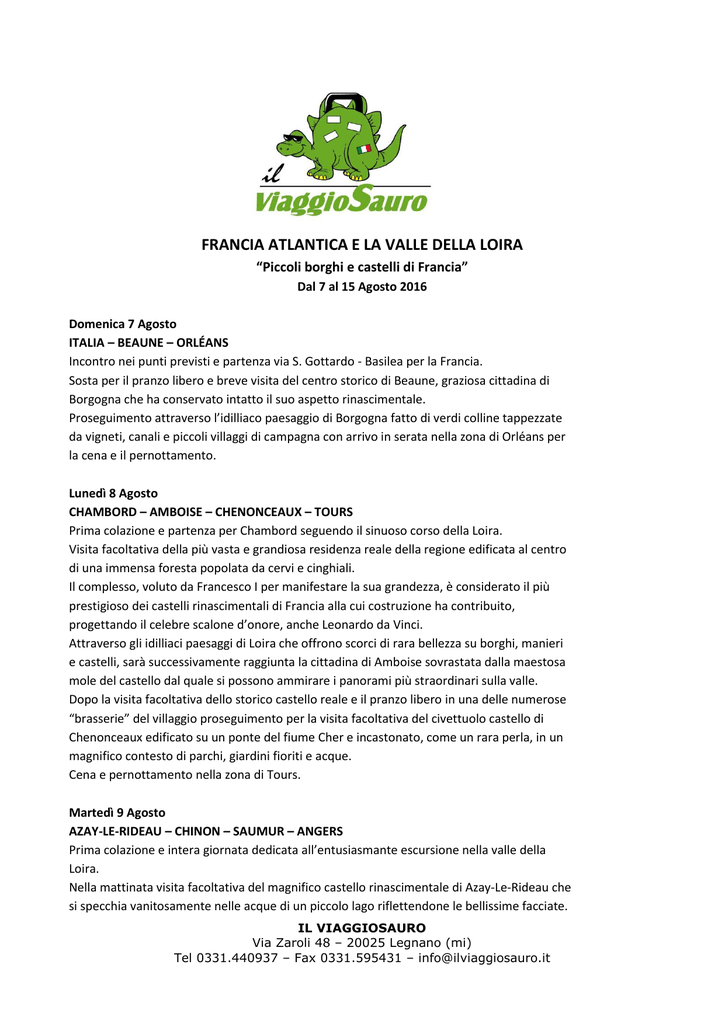 il ViaggioSauro

FRANCIA ATLANTICA E LA VALLE DELLA LOIRA
"Piccoli borghi e castelli di Francia"
Dal 7 al 15 Agosto 2016

Domenica 7 Agosto
ITALIA – BEAUNE – ORLÉANS
Incontro nei punti previsti e partenza via S. Gottardo - Basilea per la Francia.
Sosta per il pranzo libero e breve visita del centro storico di Beaune, graziosa cittadina di Borgogna che ha conservato intatto il suo aspetto rinascimentale.
Proseguimento attraverso l'idilliaco paesaggio di Borgogna fatto di verdi colline tappezzate da vigneti, canali e piccoli villaggi di campagna con arrivo in serata nella zona di Orléans per la cena e il pernottamento.

Lunedì 8 Agosto
CHAMBORD – AMBOISE – CHENONCEAUX – TOURS
Prima colazione e partenza per Chambord seguendo il sinuoso corso della Loira.
Visita facoltativa della più vasta e grandiosa residenza reale della regione edificata al centro di una immensa foresta popolata da cervi e cinghiali.
Il complesso, voluto da Francesco I per manifestare la sua grandezza, è considerato il più prestigioso dei castelli rinascimentali di Francia alla cui costruzione ha contribuito, progettando il celebre scalone d'onore, anche Leonardo da Vinci.
Attraverso gli idilliaci paesaggi di Loira che offrono scorci di rara bellezza su borghi, manieri e castelli, sarà successivamente raggiunta la cittadina di Amboise sovrastata dalla maestosa mole del castello dal quale si possono ammirare i panorami più straordinari sulla valle.
Dopo la visita facoltativa dello storico castello reale e il pranzo libero in una delle numerose "brasserie" del villaggio proseguimento per la visita facoltativa del civettuolo castello di Chenonceaux edificato su un ponte del fiume Cher e incastonato, come un rara perla, in un magnifico contesto di parchi, giardini fioriti e acque.
Cena e pernottamento nella zona di Tours.

Martedì 9 Agosto
AZAY-LE-RIDEAU – CHINON – SAUMUR – ANGERS
Prima colazione e intera giornata dedicata all'entusiasmante escursione nella valle della Loira.
Nella mattinata visita facoltativa del magnifico castello rinascimentale di Azay-Le-Rideau che si specchia vanitosamente nelle acque di un piccolo lago riflettendone le bellissime facciate.

IL VIAGGIOSAURO
Via Zaroli 48 – 20025 Legnano (mi)
Tel 0331.440937 – Fax 0331.595431 – info@ilviaggiosauro.it